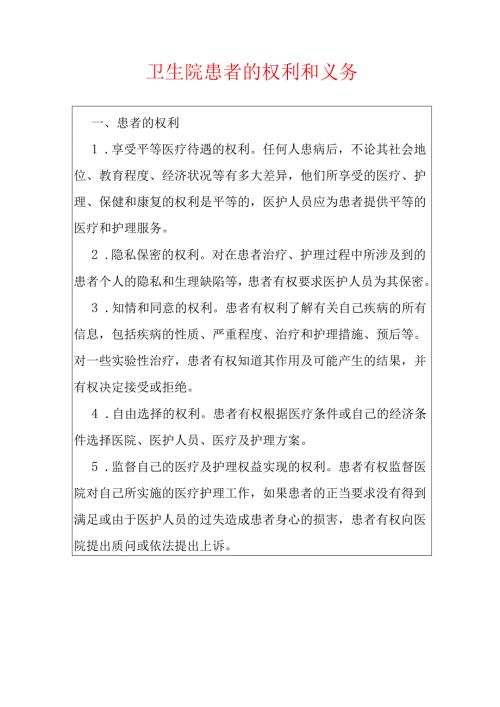 卫生院患者的权利和义务

一、患者的权利

1．享受平等医疗待遇的权利。任何人患病后，不论其社会地位、教育程度、经济状况等有多大差异，他们所享受的医疗、护理、保健和康复的权利是平等的，医护人员应为患者提供平等的医疗和护理服务。

2．隐私保密的权利。对在患者治疗、护理过程中所涉及到的患者个人的隐私和生理缺陷等，患者有权要求医护人员为其保密。

3．知情和同意的权利。患者有权利了解有关自己疾病的所有信息，包括疾病的性质、严重程度、治疗和护理措施、预后等。对一些实验性治疗，患者有权知道其作用及可能产生的结果，并有权决定接受或拒绝。

4．自由选择的权利。患者有权根据医疗条件或自己的经济条件选择医院、医护人员、医疗及护理方案。

5．监督自己的医疗及护理权益实现的权利。患者有权监督医院对自己所实施的医疗护理工作，如果患者的正当要求没有得到满足或由于医护人员的过失造成患者身心的损害，患者有权向医院提出质问或依法提出上诉。